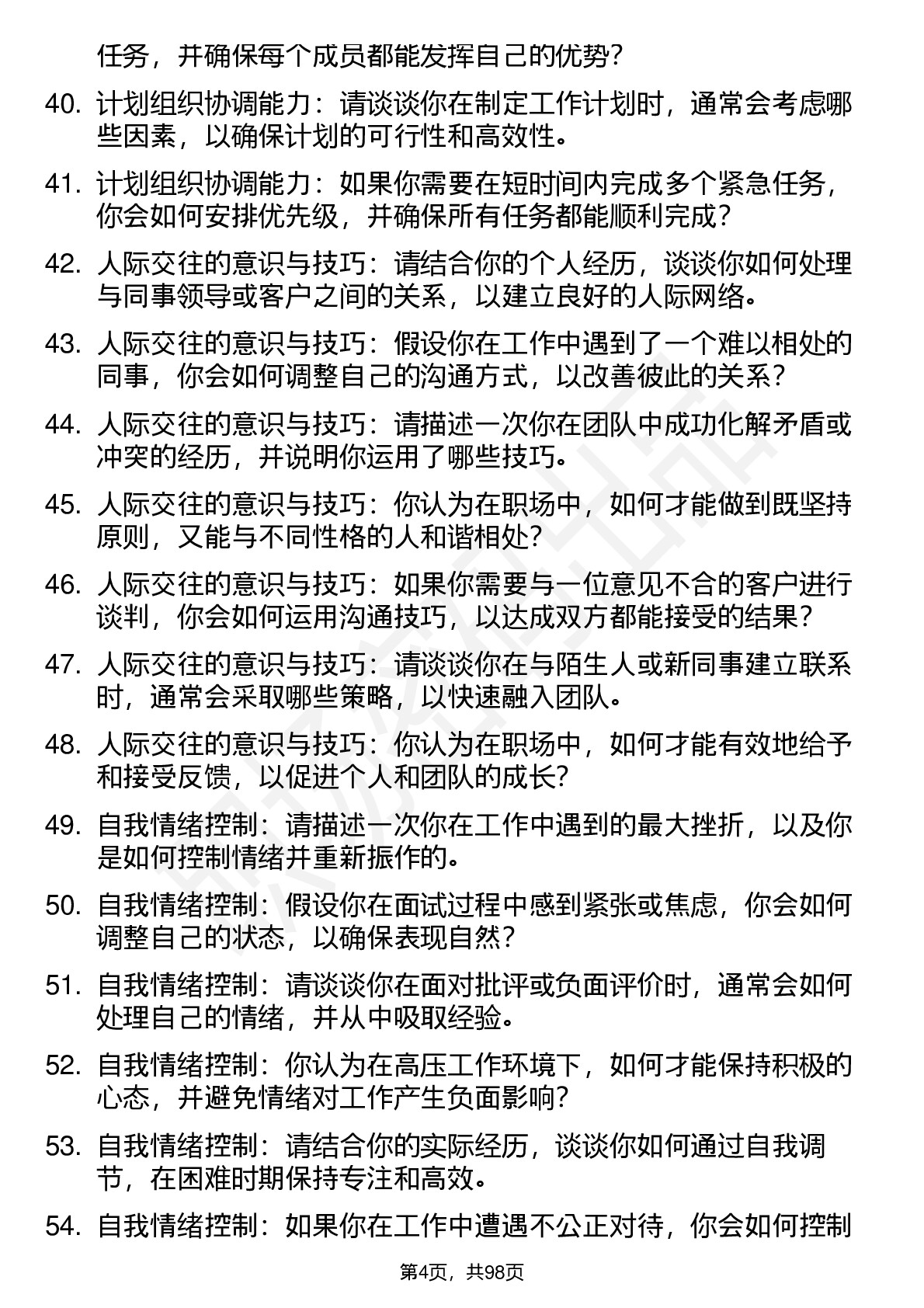 任务，并确保每个成员都能发挥自己的优势?

40. 计划组织协调能力：请谈谈你在制定工作计划时，通常会考虑哪些因素，以确保计划的可行性和高效性。

41. 计划组织协调能力：如果你需要在短时间内完成多个紧急任务，你会如何安排优先级，并确保所有任务都能顺利完成?

42. 人际交往的意识与技巧：请结合你的个人经历，谈谈你如何处理与同事领导或客户之间的关系，以建立良好的人际网络。

43. 人际交往的意识与技巧：假设你在工作中遇到了一个难以相处的同事，你会如何调整自己的沟通方式，以改善彼此的关系?

44. 人际交往的意识与技巧：请描述一次你在团队中成功化解矛盾或冲突的经历，并说明你运用了哪些技巧。

45. 人际交往的意识与技巧：你认为在职场中，如何才能做到既坚持原则，又能与不同性格的人和谐相处?

46. 人际交往的意识与技巧：如果你需要与一位意见不合的客户进行谈判，你会如何运用沟通技巧，以达成双方都能接受的结果?

47. 人际交往的意识与技巧：请谈谈你在与陌生人或新同事建立联系时，通常会采取哪些策略，以快速融入团队。

48. 人际交往的意识与技巧：你认为在职场中，如何才能有效地给予和接受反馈，以促进个人和团队的成长?

49. 自我情绪控制：请描述一次你在工作中遇到的最大挫折，以及你是如何控制情绪并重新振作的。

50. 自我情绪控制：假设你在面试过程中感到紧张或焦虑，你会如何调整自己的状态，以确保表现自然?

51. 自我情绪控制：请谈谈你在面对批评或负面评价时，通常会如何处理自己的情绪，并从中吸取经验。

52. 自我情绪控制：你认为在高压工作环境下，如何才能保持积极的心态，并避免情绪对工作产生负面影响?

53. 自我情绪控制：请结合你的实际经历，谈谈你如何通过自我调节，在困难时期保持专注和高效。

54. 自我情绪控制：如果你在工作中遭遇不公正对待，你会如何控制

第4页，共98页